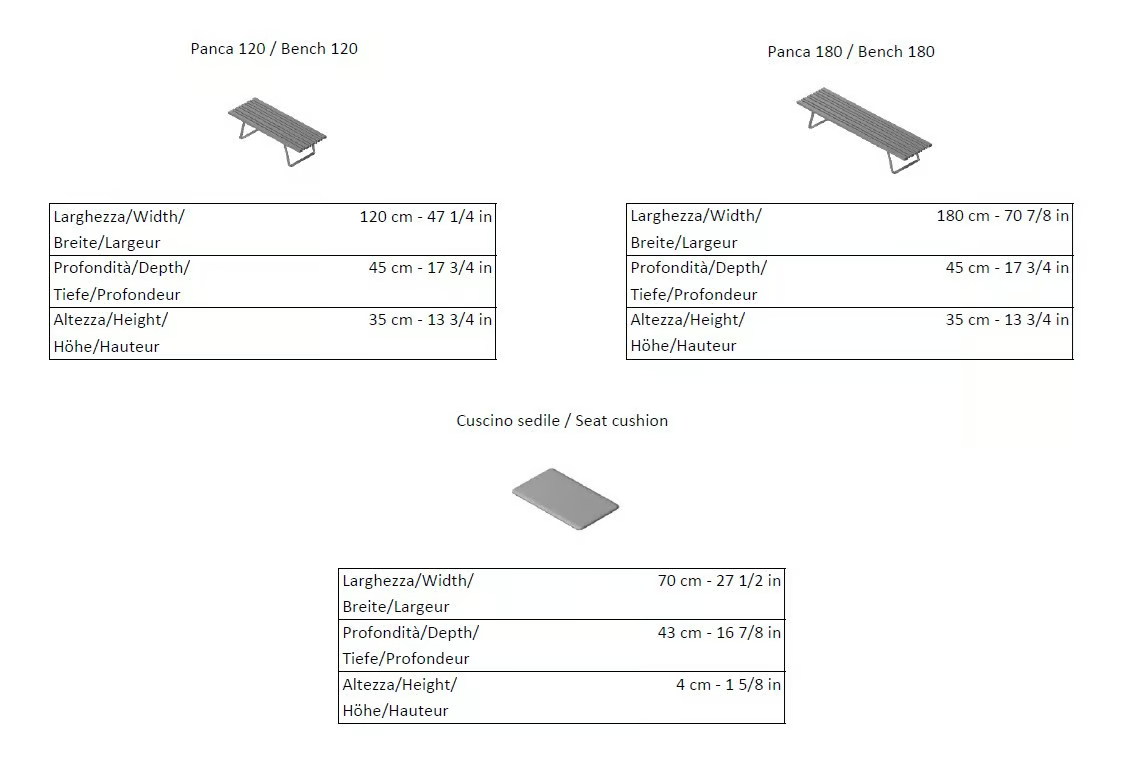 Panca 120 / Bench 120

| Larghezza/Width/ Breite/Largeur | 120 cm - 47 1/4 in |
|---|---|
| Profondità/Depth/ Tiefe/Profondeur | 45 cm - 17 3/4 in |
| Altezza/Height/ Höhe/Hauteur | 35 cm - 13 3/4 in |

Panca 180 / Bench 180

| Larghezza/Width/ Breite/Largeur | 180 cm - 70 7/8 in |
|---|---|
| Profondità/Depth/ Tiefe/Profondeur | 45 cm - 17 3/4 in |
| Altezza/Height/ Höhe/Hauteur | 35 cm - 13 3/4 in |

Cuscino sedile / Seat cushion

| Larghezza/Width/ Breite/Largeur | 70 cm - 27 1/2 in |
|---|---|
| Profondità/Depth/ Tiefe/Profondeur | 43 cm - 16 7/8 in |
| Altezza/Height/ Höhe/Hauteur | 4 cm - 1 5/8 in |